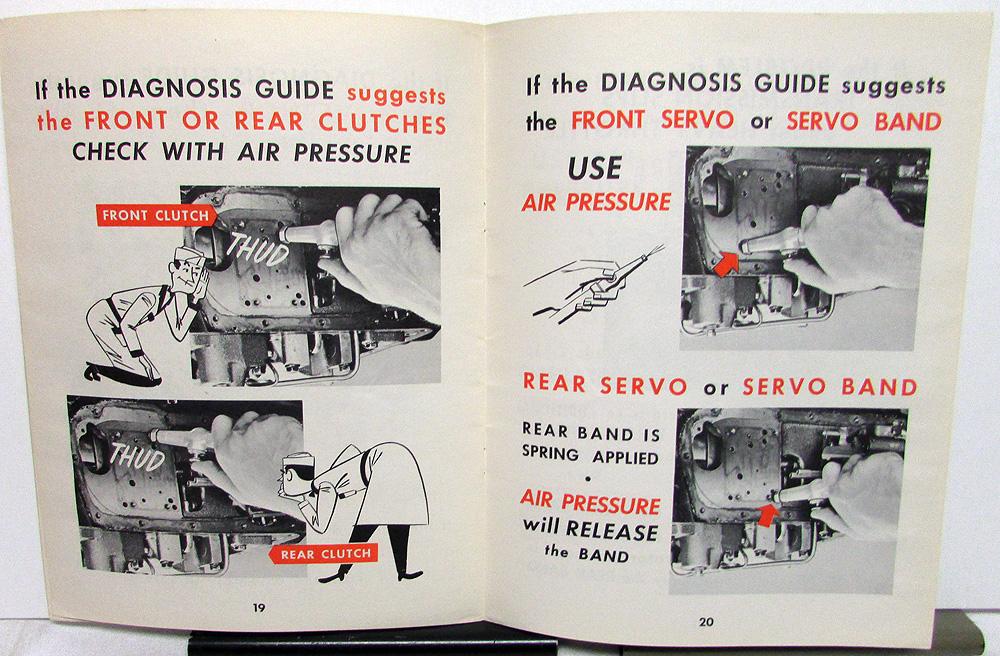 If the DIAGNOSIS GUIDE suggests the FRONT OR REAR CLUTCHES CHECK WITH AIR PRESSURE

FRONT CLUTCH

THUD

THUD

REAR CLUTCH

19

If the DIAGNOSIS GUIDE suggests the FRONT SERVO or SERVO BAND

USE AIR PRESSURE

REAR SERVO or SERVO BAND

REAR BAND IS SPRING APPLIED

•

AIR PRESSURE will RELEASE the BAND

20